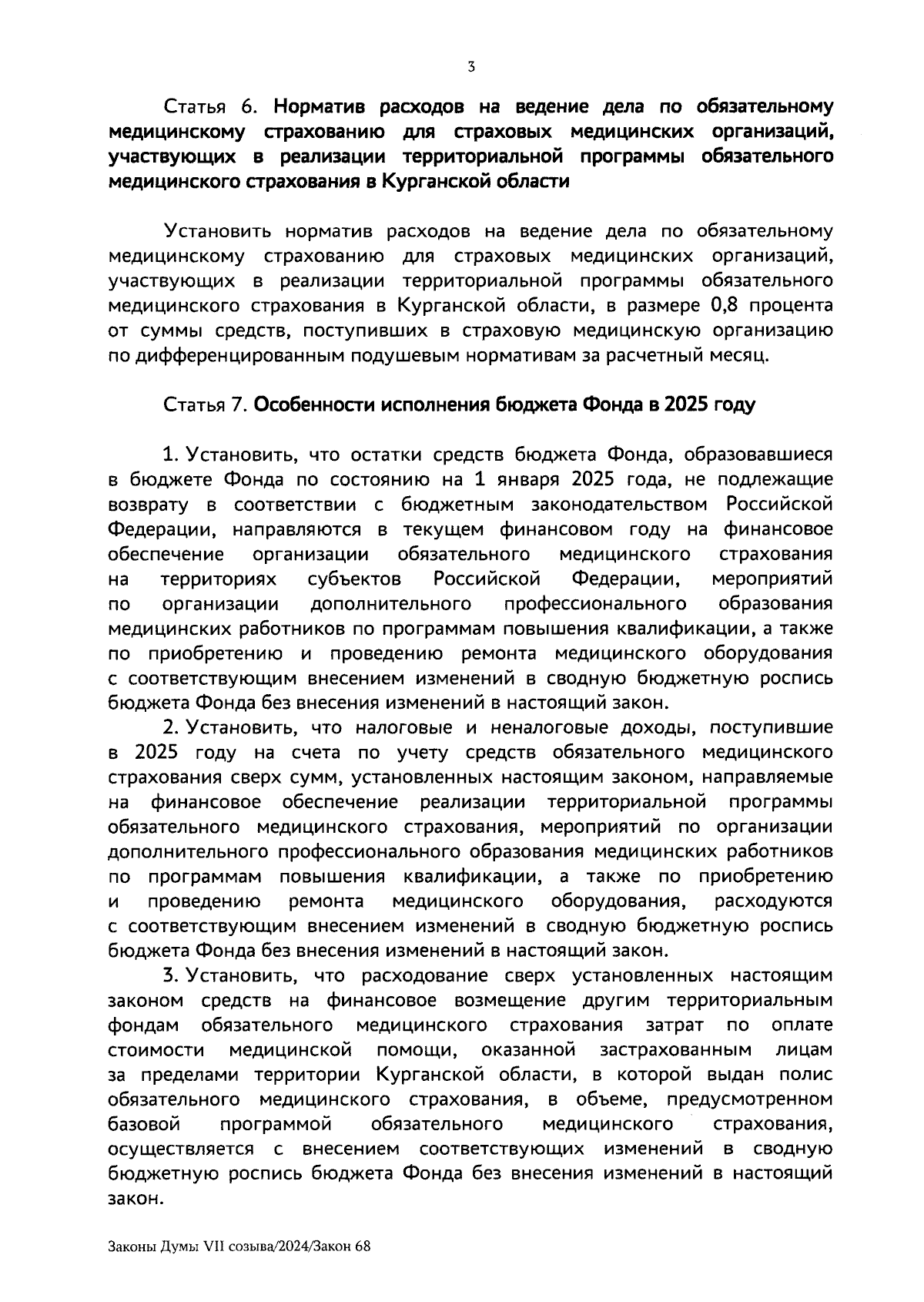 3

Статья 6. Норматив расходов на ведение дела по обязательному медицинскому страхованию для страховых медицинских организаций, участвующих в реализации территориальной программы обязательного медицинского страхования в Курганской области

Установить норматив расходов на ведение дела по обязательному медицинскому страхованию для страховых медицинских организаций, участвующих в реализации территориальной программы обязательного медицинского страхования в Курганской области, в размере 0,8 процента от суммы средств, поступивших в страховую медицинскую организацию по дифференцированным подушевым нормативам за расчетный месяц.

Статья 7. Особенности исполнения бюджета Фонда в 2025 году

1. Установить, что остатки средств бюджета Фонда, образовавшиеся в бюджете Фонда по состоянию на 1 января 2025 года, не подлежащие возврату в соответствии с бюджетным законодательством Российской Федерации, направляются в текущем финансовом году на финансовое обеспечение организации обязательного медицинского страхования на территориях субъектов Российской Федерации, мероприятий по организации дополнительного профессионального образования медицинских работников по программам повышения квалификации, а также по приобретению и проведению ремонта медицинского оборудования с соответствующим внесением изменений в сводную бюджетную роспись бюджета Фонда без внесения изменений в настоящий закон.

2. Установить, что налоговые и неналоговые доходы, поступившие в 2025 году на счета по учету средств обязательного медицинского страхования сверх сумм, установленных настоящим законом, направляемые на финансовое обеспечение реализации территориальной программы обязательного медицинского страхования, мероприятий по организации дополнительного профессионального образования медицинских работников по программам повышения квалификации, а также по приобретению и проведению ремонта медицинского оборудования, расходуются с соответствующим внесением изменений в сводную бюджетную роспись бюджета Фонда без внесения изменений в настоящий закон.

3. Установить, что расходование сверх установленных настоящим законом средств на финансовое возмещение другим территориальным фондам обязательного медицинского страхования затрат по оплате стоимости медицинской помощи, оказанной застрахованным лицам за пределами территории Курганской области, в которой выдан полис обязательного медицинского страхования, в объеме, предусмотренном базовой программой обязательного медицинского страхования, осуществляется с внесением соответствующих изменений в сводную бюджетную роспись бюджета Фонда без внесения изменений в настоящий закон.

Законы Думы VII созыва/2024/Закон 68